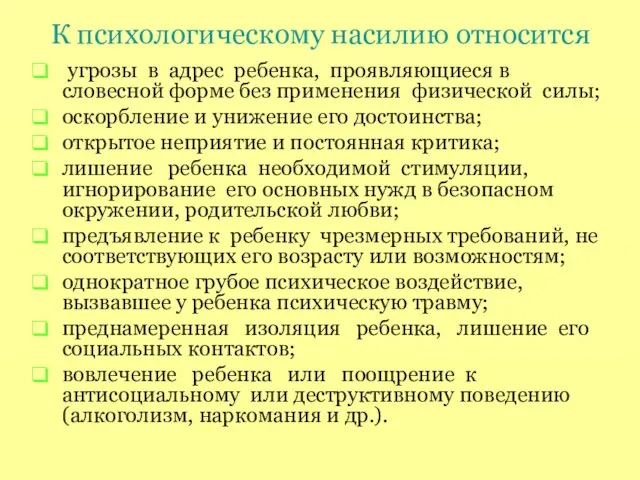 К психологическому насилию относится

угрозы в адрес ребенка, проявляющиеся в словесной форме без применения физической силы;
оскорбление и унижение его достоинства;
открытое неприятие и постоянная критика;
лишение ребенка необходимой стимуляции, игнорирование его основных нужд в безопасном окружении, родительской любви;
предъявление к ребенку чрезмерных требований, не соответствующих его возрасту или возможностям;
однократное грубое психическое воздействие, вызвавшее у ребенка психическую травму;
преднамеренная изоляция ребенка, лишение его социальных контактов;
вовлечение ребенка или поощрение к антисоциальному или деструктивному поведению (алкоголизм, наркомания и др.).